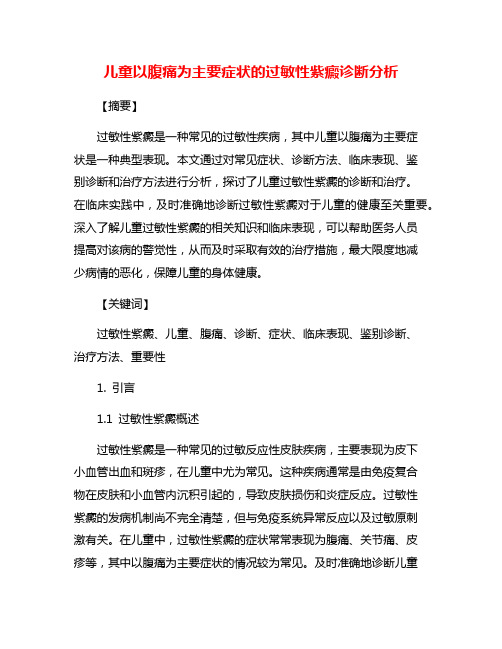 儿童以腹痛为主要症状的过敏性紫癜诊断分析

【摘要】

过敏性紫癜是一种常见的过敏性疾病，其中儿童以腹痛为主要症状是一种典型表现。本文通过对常见症状、诊断方法、临床表现、鉴别诊断和治疗方法进行分析，探讨了儿童过敏性紫癜的诊断和治疗。在临床实践中，及时准确地诊断过敏性紫癜对于儿童的健康至关重要。深入了解儿童过敏性紫癜的相关知识和临床表现，可以帮助医务人员提高对该病的警觉性，从而及时采取有效的治疗措施，最大限度地减少病情的恶化，保障儿童的身体健康。

【关键词】

过敏性紫癜、儿童、腹痛、诊断、症状、临床表现、鉴别诊断、治疗方法、重要性

1. 引言

1.1 过敏性紫癜概述

过敏性紫癜是一种常见的过敏反应性皮肤疾病，主要表现为皮下小血管出血和斑疹，在儿童中尤为常见。这种疾病通常是由免疫复合物在皮肤和小血管内沉积引起的，导致皮肤损伤和炎症反应。过敏性紫癜的发病机制尚不完全清楚，但与免疫系统异常反应以及过敏原刺激有关。在儿童中，过敏性紫癜的症状常常表现为腹痛、关节痛、皮疹等，其中以腹痛为主要症状的情况较为常见。及时准确地诊断儿童